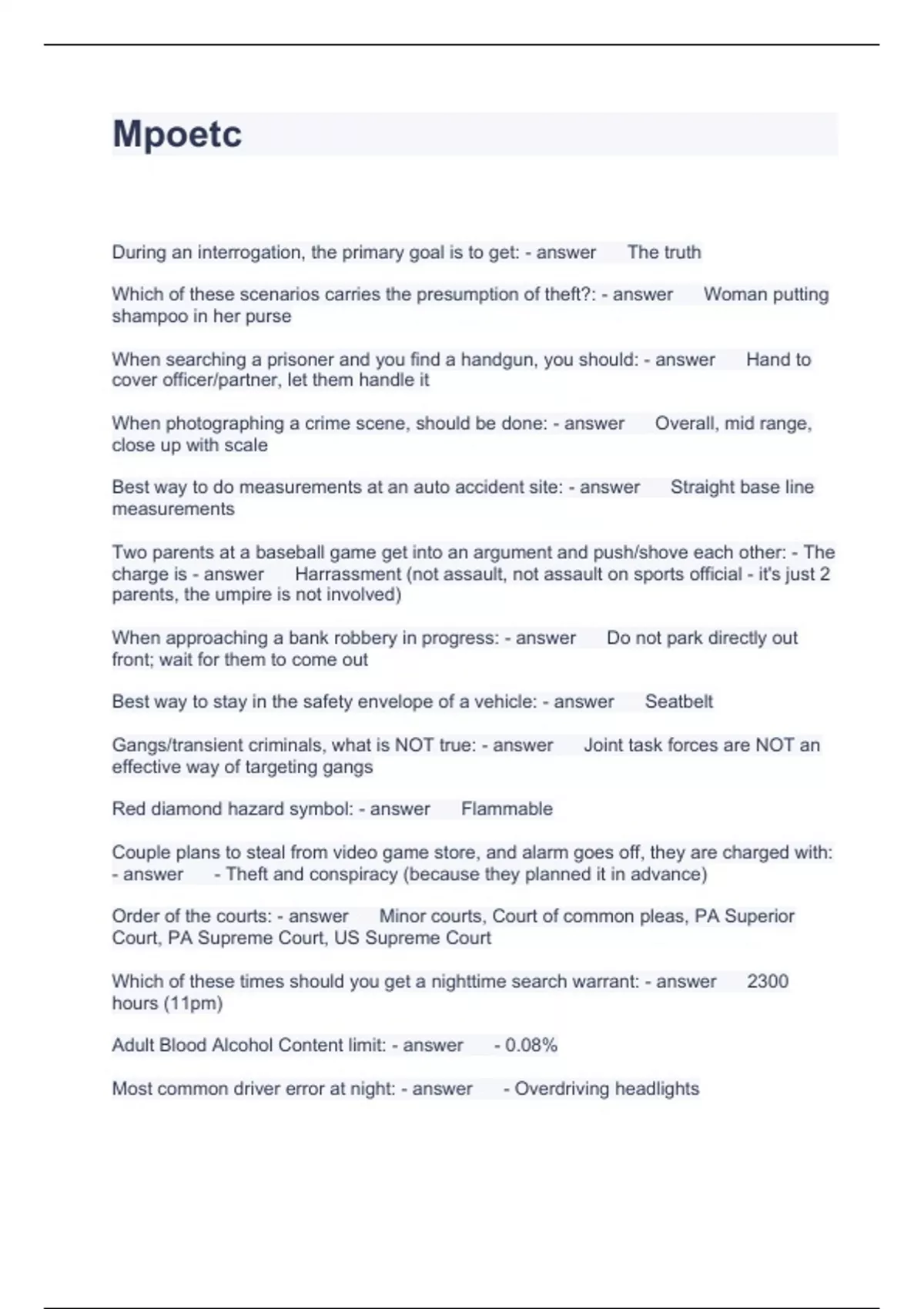 Mpoetc

During an interrogation, the primary goal is to get: - answer The truth

Which of these scenarios carries the presumption of theft?: - answer Woman putting shampoo in her purse

When searching a prisoner and you find a handgun, you should: - answer Hand to cover officer/partner, let them handle it

When photographing a crime scene, should be done: - answer Overall, mid range, close up with scale

Best way to do measurements at an auto accident site: - answer Straight base line measurements

Two parents at a baseball game get into an argument and push/shove each other: - The charge is - answer Harrassment (not assault, not assault on sports official - it's just 2 parents, the umpire is not involved)

When approaching a bank robbery in progress: - answer Do not park directly out front; wait for them to come out

Best way to stay in the safety envelope of a vehicle: - answer Seatbelt

Gangs/transient criminals, what is NOT true: - answer Joint task forces are NOT an effective way of targeting gangs

Red diamond hazard symbol: - answer Flammable

Couple plans to steal from video game store, and alarm goes off, they are charged with: - answer - Theft and conspiracy (because they planned it in advance)

Order of the courts: - answer Minor courts, Court of common pleas, PA Superior Court, PA Supreme Court, US Supreme Court

Which of these times should you get a nighttime search warrant: - answer 2300 hours (11pm)

Adult Blood Alcohol Content limit: - answer - 0.08%

Most common driver error at night: - answer - Overdriving headlights